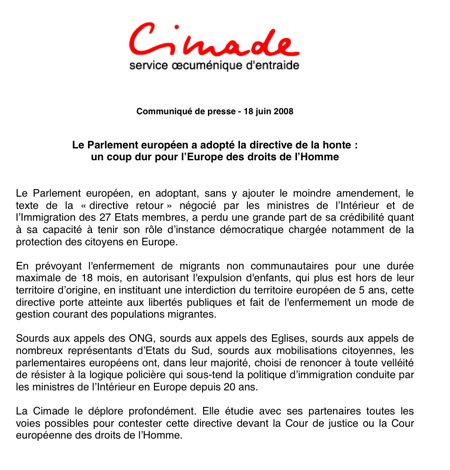 Cimade
service œcuménique d'entraide

Communiqué de presse - 18 juin 2008

Le Parlement européen a adopté la directive de la honte : un coup dur pour l'Europe des droits de l'Homme

Le Parlement européen, en adoptant, sans y ajouter le moindre amendement, le texte de la « directive retour » négocié par les ministres de l'Intérieur et de l'Immigration des 27 Etats membres, a perdu une grande part de sa crédibilité quant à sa capacité à tenir son rôle d'instance démocratique chargée notamment de la protection des citoyens en Europe.

En prévoyant l'enfermement de migrants non communautaires pour une durée maximale de 18 mois, en autorisant l'expulsion d'enfants, qui plus est hors de leur territoire d'origine, en instituant une interdiction du territoire européen de 5 ans, cette directive porte atteinte aux libertés publiques et fait de l'enfermement un mode de gestion courant des populations migrantes.

Sourds aux appels des ONG, sourds aux appels des Eglises, sourds aux appels de nombreux représentants d'Etats du Sud, sourds aux mobilisations citoyennes, les parlementaires européens ont, dans leur majorité, choisi de renoncer à toute velléité de résister à la logique policière qui sous-tend la politique d'immigration conduite par les ministres de l'Intérieur en Europe depuis 20 ans.

La Cimade le déplore profondément. Elle étudie avec ses partenaires toutes les voies possibles pour contester cette directive devant la Cour de justice ou la Cour européenne des droits de l'Homme.